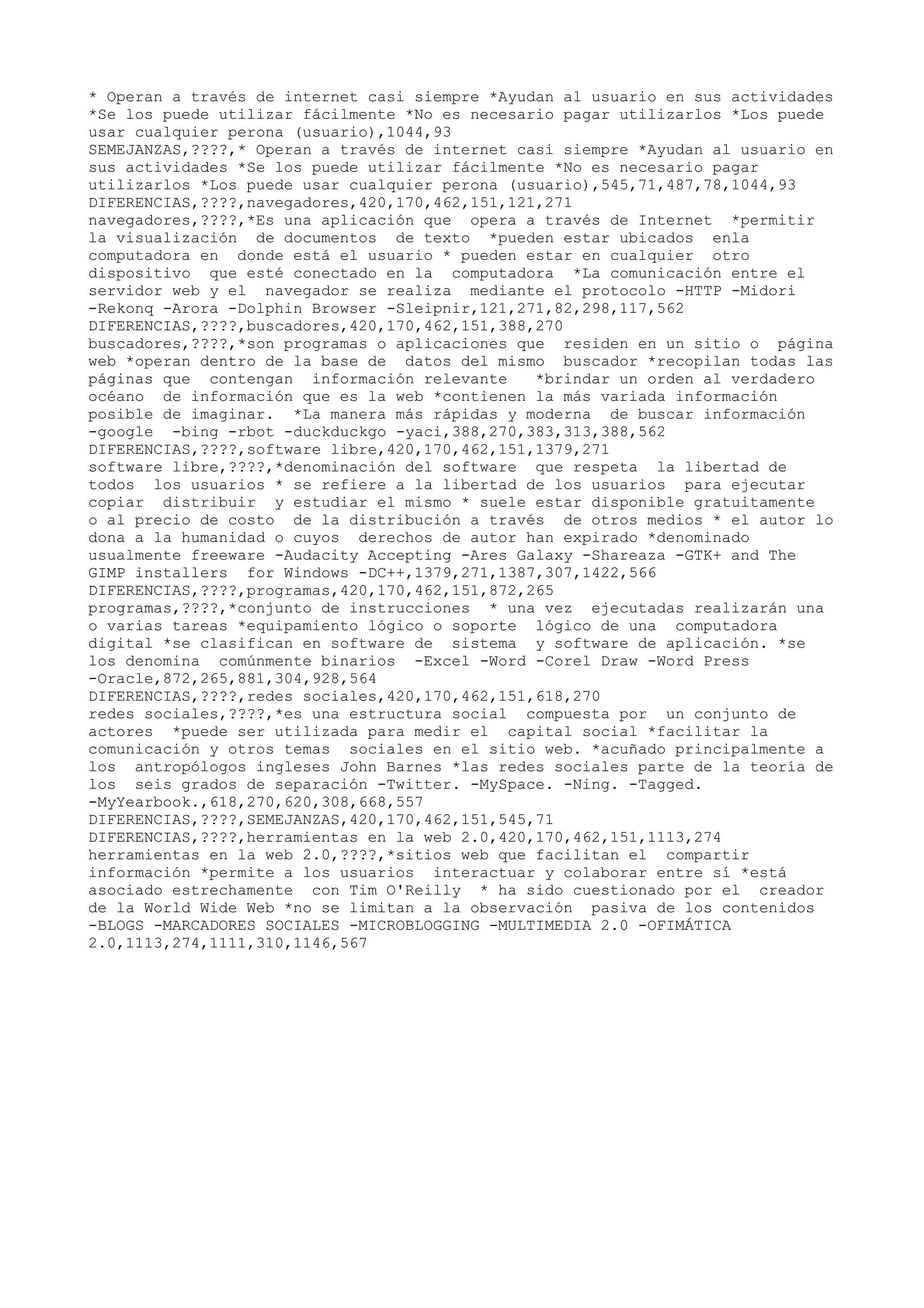 * Operan a través de internet casi siempre *Ayudan al usuario en sus actividades *Se los puede utilizar fácilmente *No es necesario pagar utilizarlos *Los puede usar cualquier perona (usuario),1044,93
SEMEJANZAS,????,* Operan a través de internet casi siempre *Ayudan al usuario en sus actividades *Se los puede utilizar fácilmente *No es necesario pagar utilizarlos *Los puede usar cualquier perona (usuario),545,71,487,78,1044,93
DIFERENCIAS,????,navegadores,420,170,462,151,121,271
navegadores,????,*Es una aplicación que opera a través de Internet *permitir la visualización de documentos de texto *pueden estar ubicados enla computadora en donde está el usuario * pueden estar en cualquier otro dispositivo que esté conectado en la computadora *La comunicación entre el servidor web y el navegador se realiza mediante el protocolo -HTTP -Midori -Rekonq -Arora -Dolphin Browser -Sleipnir,121,271,82,298,117,562
DIFERENCIAS,????,buscadores,420,170,462,151,388,270
buscadores,????,*son programas o aplicaciones que residen en un sitio o página web *operan dentro de la base de datos del mismo buscador *recopilan todas las páginas que contengan información relevante *brindar un orden al verdadero océano de información que es la web *contienen la más variada información posible de imaginar. *La manera más rápidas y moderna de buscar información -google -bing -rbot -duckduckgo -yaci,388,270,383,313,388,562
DIFERENCIAS,????,software libre,420,170,462,151,1379,271
software libre,????,*denominación del software que respeta la libertad de todos los usuarios * se refiere a la libertad de los usuarios para ejecutar copiar distribuir y estudiar el mismo * suele estar disponible gratuitamente o al precio de costo de la distribución a través de otros medios * el autor lo dona a la humanidad o cuyos derechos de autor han expirado *denominado usualmente freeware -Audacity Accepting -Ares Galaxy -Shareaza -GTK+ and The GIMP installers for Windows -DC++,1379,271,1387,307,1422,566
DIFERENCIAS,????,programas,420,170,462,151,872,265
programas,????,*conjunto de instrucciones * una vez ejecutadas realizarán una o varias tareas *equipamiento lógico o soporte lógico de una computadora digital *se clasifican en software de sistema y software de aplicación. *se los denomina comúnmente binarios -Excel -Word -Corel Draw -Word Press -Oracle,872,265,881,304,928,564
DIFERENCIAS,????,redes sociales,420,170,462,151,618,270
redes sociales,????,*es una estructura social compuesta por un conjunto de actores *puede ser utilizada para medir el capital social *facilitar la comunicación y otros temas sociales en el sitio web. *acuñado principalmente a los antropólogos ingleses John Barnes *las redes sociales parte de la teoría de los seis grados de separación -Twitter. -MySpace. -Ning. -Tagged. -MyYearbook.,618,270,620,308,668,557
DIFERENCIAS,????,SEMEJANZAS,420,170,462,151,545,71
DIFERENCIAS,????,herramientas en la web 2.0,420,170,462,151,1113,274
herramientas en la web 2.0,????,*sitios web que facilitan el compartir información *permite a los usuarios interactuar y colaborar entre sí *está asociado estrechamente con Tim O'Reilly * ha sido cuestionado por el creador de la World Wide Web *no se limitan a la observación pasiva de los contenidos -BLOGS -MARCADORES SOCIALES -MICROBLOGGING -MULTIMEDIA 2.0 -OFIMÁTICA 2.0,1113,274,1111,310,1146,567